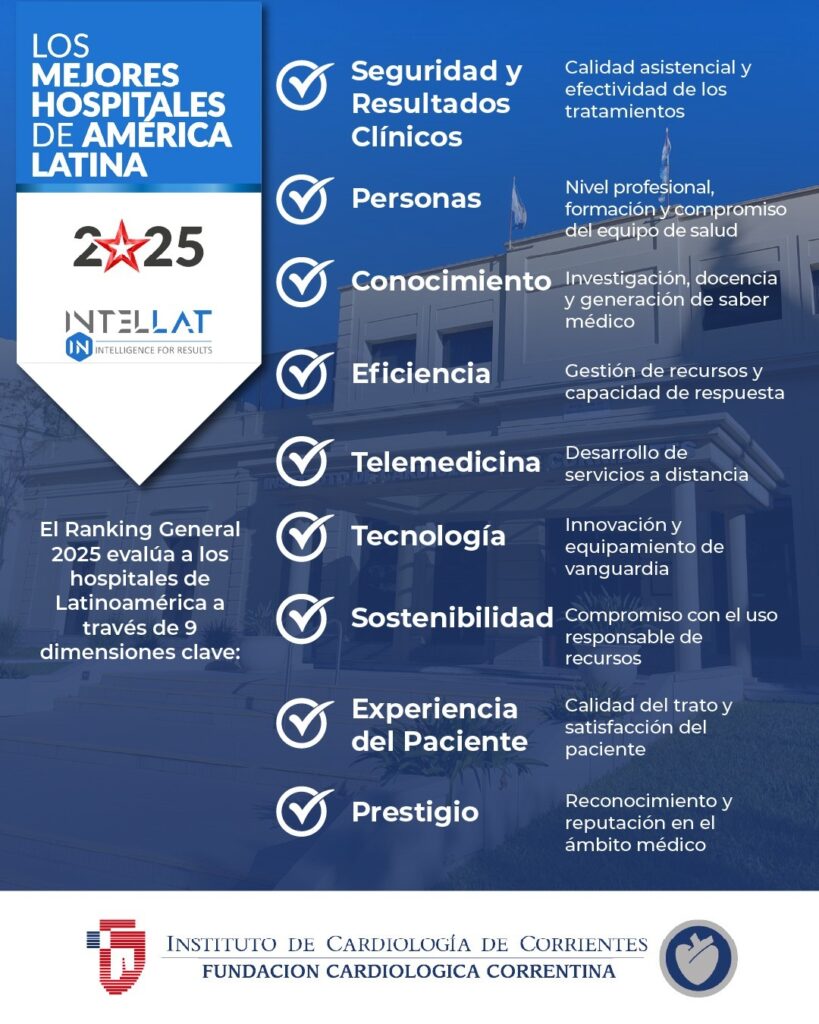 LOS MEJORES HOSPITALES DE AMÉRICA LATINA

2025

INTELLAT
IN INTELLIGENCE FOR RESULTS

El Ranking General 2025 evalúa a los hospitales de Latinoamérica a través de 9 dimensiones clave:

Seguridad y Resultados Clínicos
Calidad asistencial y efectividad de los tratamientos

Personas
Nivel profesional, formación y compromiso del equipo de salud

Conocimiento
Investigación, docencia y generación de saber médico

Eficiencia
Gestión de recursos y capacidad de respuesta

Telemedicina
Desarrollo de servicios a distancia

Tecnología
Innovación y equipamiento de vanguardia

Sostenibilidad
Compromiso con el uso responsable de recursos

Experiencia del Paciente
Calidad del trato y satisfacción del paciente

Prestigio
Reconocimiento y reputación en el ámbito médico

INSTITUTO DE CARDIOLOGÍA DE CORRIENTES
FUNDACION CARDIOLOGICA CORRENTINA